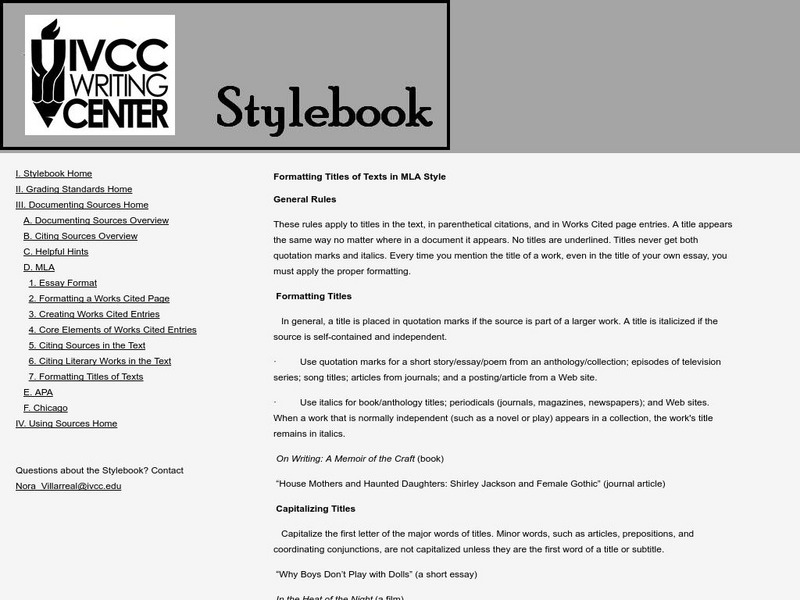 IVCC WRITING CENTER

Stylebook

I. Stylebook Home
II. Grading Standards Home
III. Documenting Sources Home
A. Documenting Sources Overview
B. Citing Sources Overview
C. Helpful Hints
D. MLA
1. Essay Format
2. Formatting a Works Cited Page
3. Creating Works Cited Entries
4. Core Elements of Works Cited Entries
5. Citing Sources in the Text
6. Citing Literary Works in the Text
7. Formatting Titles of Texts
E. APA
F. Chicago
IV. Using Sources Home

Questions about the Stylebook? Contact Nora_Villarreal@ivcc.edu

Formatting Titles of Texts in MLA Style

General Rules

These rules apply to titles in the text, in parenthetical citations, and in Works Cited page entries. A title appears the same way no matter where in a document it appears. No titles are underlined. Titles never get both quotation marks and italics. Every time you mention the title of a work, even in the title of your own essay, you must apply the proper formatting.

Formatting Titles

In general, a title is placed in quotation marks if the source is part of a larger work. A title is italicized if the source is self-contained and independent.

· Use quotation marks for a short story/essay/poem from an anthology/collection; episodes of television series; song titles; articles from journals; and a posting/article from a Web site.

· Use italics for book/anthology titles; periodicals (journals, magazines, newspapers); and Web sites. When a work that is normally independent (such as a novel or play) appears in a collection, the work's title remains in italics.

On Writing: A Memoir of the Craft (book)

"House Mothers and Haunted Daughters: Shirley Jackson and Female Gothic" (journal article)

Capitalizing Titles

Capitalize the first letter of the major words of titles. Minor words, such as articles, prepositions, and coordinating conjunctions, are not capitalized unless they are the first word of a title or subtitle.

"Why Boys Don't Play with Dolls" (a short essay)

In the Heat of the Night (a film)